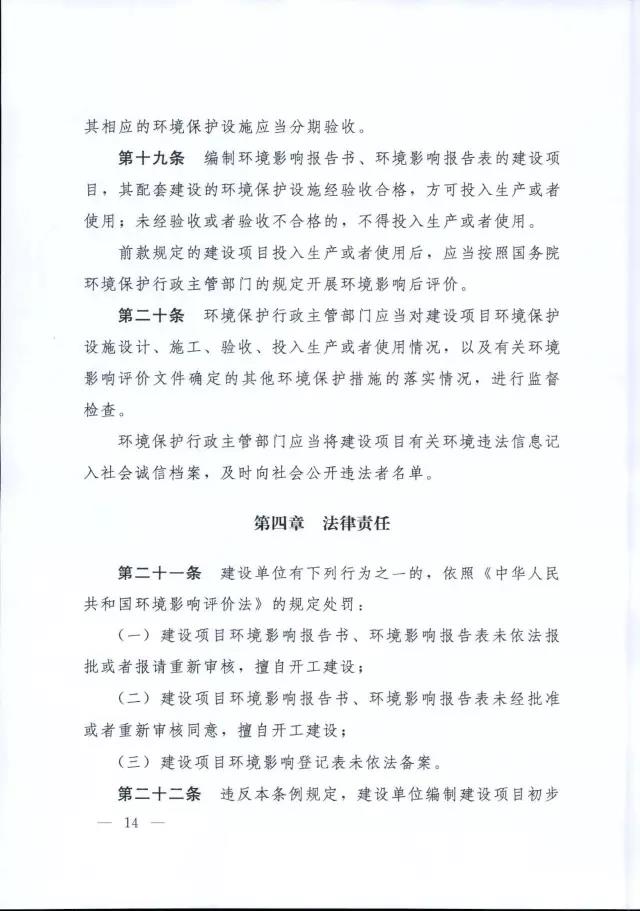 其相应的环境保护设施应当分期验收。

第十九条　编制环境影响报告书、环境影响报告表的建设项目，其配套建设的环境保护设施经验收合格，方可投入生产或者使用；未经验收或者验收不合格的，不得投入生产或者使用。

前款规定的建设项目投入生产或者使用后，应当按照国务院环境保护行政主管部门的规定开展环境影响后评价。

第二十条　环境保护行政主管部门应当对建设项目环境保护设施设计、施工、验收、投入生产或者使用情况，以及有关环境影响评价文件确定的其他环境保护措施的落实情况，进行监督检查。

环境保护行政主管部门应当将建设项目有关环境违法信息记入社会诚信档案，及时向社会公开违法者名单。

第四章　法律责任

第二十一条　建设单位有下列行为之一的，依照《中华人民共和国环境影响评价法》的规定处罚：

（一）建设项目环境影响报告书、环境影响报告表未依法报批或者报请重新审核，擅自开工建设；

（二）建设项目环境影响报告书、环境影响报告表未经批准或者重新审核同意，擅自开工建设；

（三）建设项目环境影响登记表未依法备案。

第二十二条　违反本条例规定，建设单位编制建设项目初步

— 14 —